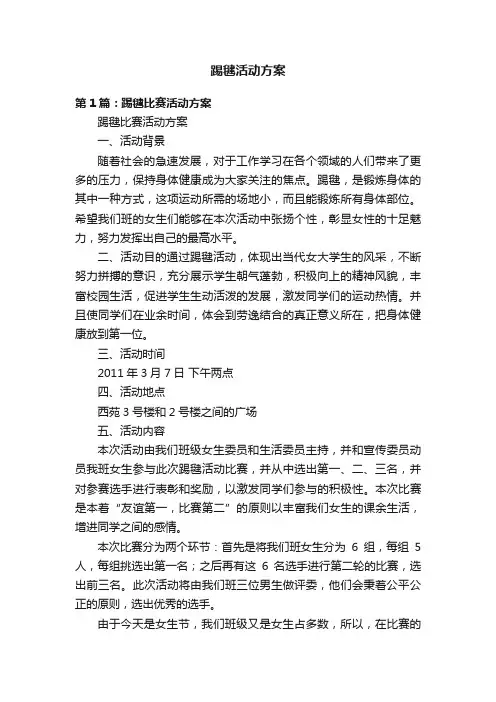 踢毽活动方案

第1篇：踢毽比赛活动方案

踢毽比赛活动方案

一、活动背景

随着社会的急速发展，对于工作学习在各个领域的人们带来了更多的压力，保持身体健康成为大家关注的焦点。踢毽，是锻炼身体的其中一种方式，这项运动所需的场地小，而且能锻炼所有身体部位。希望我们班的女生们能够在本次活动中张扬个性，彰显女性的十足魅力，努力发挥出自己的最高水平。

二、活动目的通过踢毽活动，体现出当代女大学生的风采，不断努力拼搏的意识，充分展示学生朝气蓬勃，积极向上的精神风貌，丰富校园生活，促进学生生动活泼的发展，激发同学们的运动热情。并且使同学们在业余时间，体会到劳逸结合的真正意义所在，把身体健康放到第一位。

三、活动时间

2011 年 3 月 7 日 下午两点

四、活动地点

西苑 3 号楼和 2 号楼之间的广场

五、活动内容

本次活动由我们班级女生委员和生活委员主持，并和宣传委员动员我班女生参与此次踢毽活动比赛，并从中选出第一、二、三名，并对参赛选手进行表彰和奖励，以激发同学们参与的积极性。本次比赛是本着“友谊第一，比赛第二”的原则以丰富我们女生的课余生活，增进同学之间的感情。

本次比赛分为两个环节：首先是将我们班女生分为 6 组，每组 5 人，每组挑选出第一名；之后再有这 6 名选手进行第二轮的比赛，选出前三名。此次活动将由我们班三位男生做评委，他们会秉着公平公正的原则，选出优秀的选手。

由于今天是女生节，我们班级又是女生占多数，所以，在比赛的